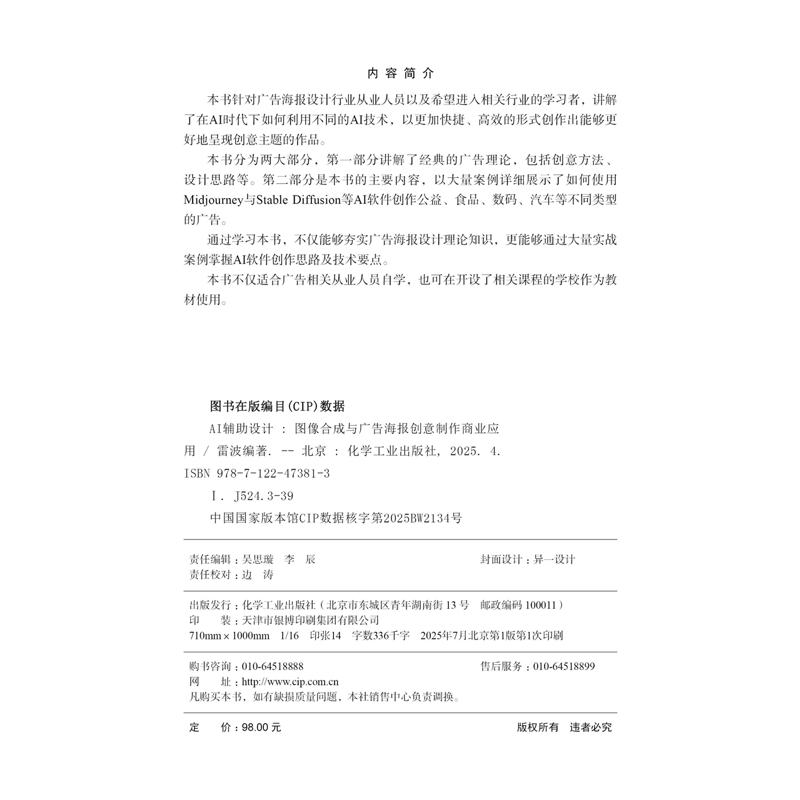 内 容 简 介

本书针对广告海报设计行业从业人员以及希望进入相关行业的学习者，讲解了在AI时代下如何利用不同的AI技术，以更加快捷、高效的形式创作出能够更好地呈现创意主题的作品。

本书分为两大部分，第一部分讲解了经典的广告理论，包括创意方法、设计思路等。第二部分是本书的主要内容，以大量案例详细展示了如何使用Midjourney与Stable Diffusion等AI软件创作公益、食品、数码、汽车等不同类型的广告。

通过学习本书，不仅能够夯实广告海报设计理论知识，更能够通过大量实战案例掌握AI软件创作思路及技术要点。

本书不仅适合广告相关从业人员自学，也可在开设了相关课程的学校作为教材使用。

图书在版编目(CIP)数据

AI辅助设计 : 图像合成与广告海报创意制作商业应用 / 雷波编著. -- 北京 : 化学工业出版社, 2025. 4.

ISBN 978-7-122-47381-3

Ⅰ. J524.3-39

中国国家版本馆CIP数据核字第2025BW2134号

责任编辑：吴思璇 李 辰
责任校对：边 涛
封面设计：异一设计

出版发行：化学工业出版社（北京市东城区青年湖南街 13 号 邮政编码 100011）
印 装：天津市银博印刷集团有限公司
710mm×1000mm 1/16 印张14 字数336千字 2025年7月北京第1版第1次印刷

购书咨询：010-64518888
售后服务：010-64518899
网 址：http://www.cip.com.cn
凡购买本书，如有缺损质量问题，本社销售中心负责调换。

定 价：98.00 元
版权所有 违者必究